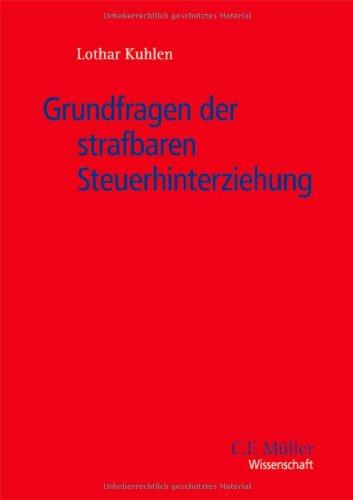 Urheberrechtlich geschütztes Material

Lothar Kuhlen

Grundfragen der strafbaren Steuerhinterziehung

C.F. Müller
Wissenschaft

Urheberrechtlich geschütztes Material